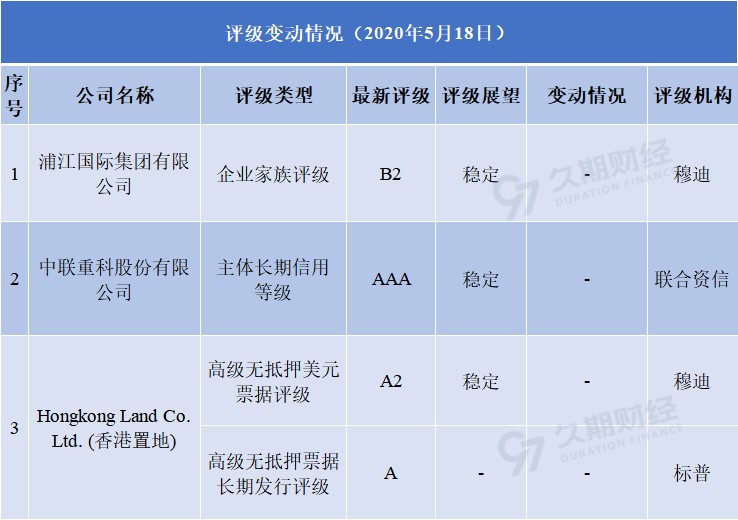 评级变动情况（2020年5月18日）

| 序号 | 公司名称 | 评级类型 | 最新评级 | 评级展望 | 变动情况 | 评级机构 |
|---|---|---|---|---|---|---|
| 1 | 浦江国际集团有限公司 | 企业家族评级 | B2 | 稳定 | - | 穆迪 |
| 2 | 中联重科股份有限公司 | 主体长期信用等级 | AAA | 稳定 | - | 联合资信 |
| 3 | Hongkong Land Co. Ltd. (香港置地) | 高级无抵押美元票据评级 | A2 | 稳定 | - | 穆迪 |
|  |  | 高级无抵押票据长期发行评级 | A | - | - | 标普 |

久期财经 DURATION FINANCE